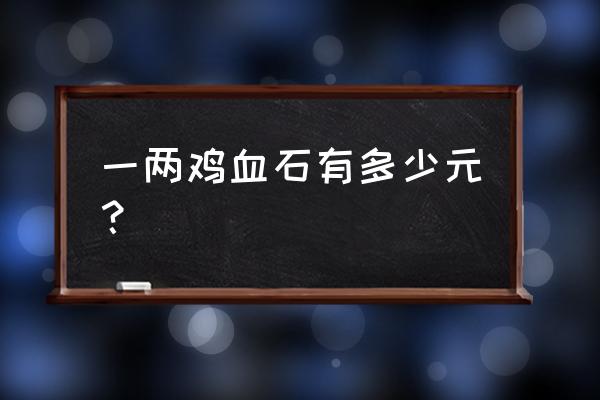 一两鸡血石有多少元？